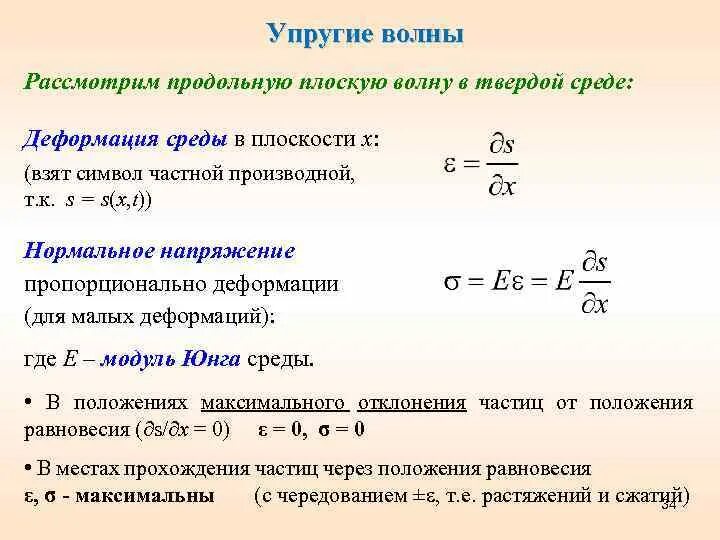 Упругие волны

Рассмотрим продольную плоскую волну в твердой среде:

Деформация среды в плоскости $x$: (взят символ частной производной, т.к. $s = s(x,t)$)

$\varepsilon = \frac{\partial s}{\partial x}$

Нормальное напряжение пропорционально деформации (для малых деформаций):

$\sigma = E\varepsilon = E\frac{\partial s}{\partial x}$

где $E$ – модуль Юнга среды.

• В положениях максимального отклонения частиц от положения равновесия ($\partial s/\partial x = 0$) $\varepsilon = 0$, $\sigma = 0$

• В местах прохождения частиц через положения равновесия $\varepsilon$, $\sigma$ - максимальны (с чередованием $\pm\varepsilon$, т.е. растяжений и сжатий)

34